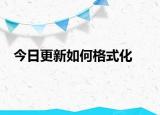 今日更新如何格式化